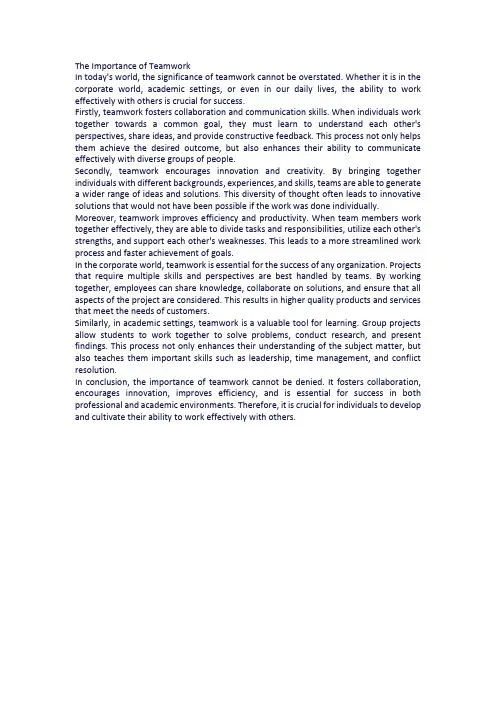 The Importance of Teamwork

In today's world, the significance of teamwork cannot be overstated. Whether it is in the corporate world, academic settings, or even in our daily lives, the ability to work effectively with others is crucial for success.

Firstly, teamwork fosters collaboration and communication skills. When individuals work together towards a common goal, they must learn to understand each other's perspectives, share ideas, and provide constructive feedback. This process not only helps them achieve the desired outcome, but also enhances their ability to communicate effectively with diverse groups of people.

Secondly, teamwork encourages innovation and creativity. By bringing together individuals with different backgrounds, experiences, and skills, teams are able to generate a wider range of ideas and solutions. This diversity of thought often leads to innovative solutions that would not have been possible if the work was done individually.

Moreover, teamwork improves efficiency and productivity. When team members work together effectively, they are able to divide tasks and responsibilities, utilize each other's strengths, and support each other's weaknesses. This leads to a more streamlined work process and faster achievement of goals.

In the corporate world, teamwork is essential for the success of any organization. Projects that require multiple skills and perspectives are best handled by teams. By working together, employees can share knowledge, collaborate on solutions, and ensure that all aspects of the project are considered. This results in higher quality products and services that meet the needs of customers.

Similarly, in academic settings, teamwork is a valuable tool for learning. Group projects allow students to work together to solve problems, conduct research, and present findings. This process not only enhances their understanding of the subject matter, but also teaches them important skills such as leadership, time management, and conflict resolution.

In conclusion, the importance of teamwork cannot be denied. It fosters collaboration, encourages innovation, improves efficiency, and is essential for success in both professional and academic environments. Therefore, it is crucial for individuals to develop and cultivate their ability to work effectively with others.